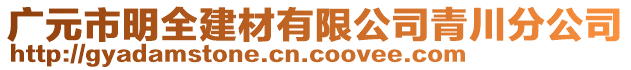 广元市明全建材有限公司青川分公司
http://gyadamstone.cn.coovee.com